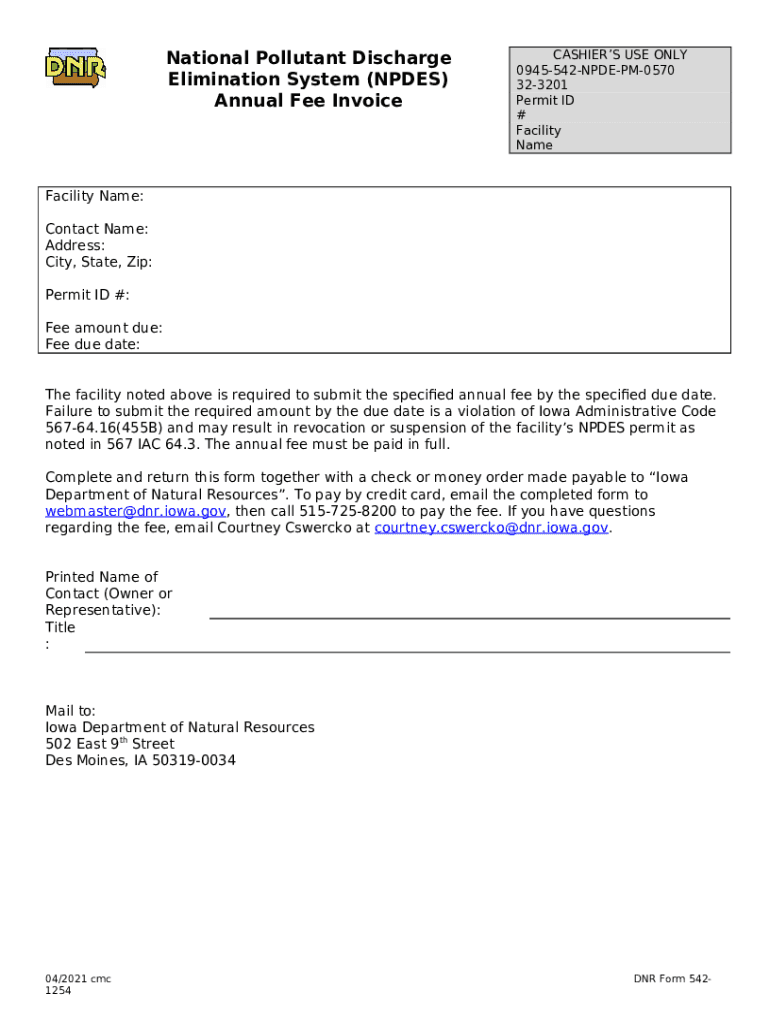 DNR

National Pollutant Discharge Elimination System (NPDES) Annual Fee Invoice

CASHIER'S USE ONLY
0945-542-NPDE-PM-0570
32-3201
Permit ID
#
Facility
Name

Facility Name:

Contact Name:
Address:
City, State, Zip:

Permit ID #:

Fee amount due:
Fee due date:

The facility noted above is required to submit the specified annual fee by the specified due date. Failure to submit the required amount by the due date is a violation of Iowa Administrative Code 567-64.16(455B) and may result in revocation or suspension of the facility's NPDES permit as noted in 567 IAC 64.3. The annual fee must be paid in full.

Complete and return this form together with a check or money order made payable to "Iowa Department of Natural Resources". To pay by credit card, email the completed form to webmaster@dnr.iowa.gov, then call 515-725-8200 to pay the fee. If you have questions regarding the fee, email Courtney Cswercko at courtney.cswercko@dnr.iowa.gov.

Printed Name of Contact (Owner or Representative):
Title
:

Mail to:
Iowa Department of Natural Resources
502 East 9$^{th}$ Street
Des Moines, IA 50319-0034

04/2021 cmc
1254

DNR Form 542-